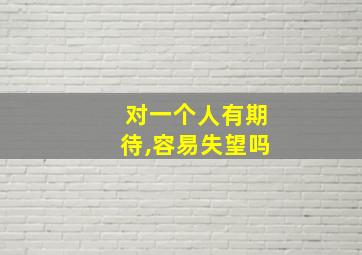 对一个人有期待,容易失望吗